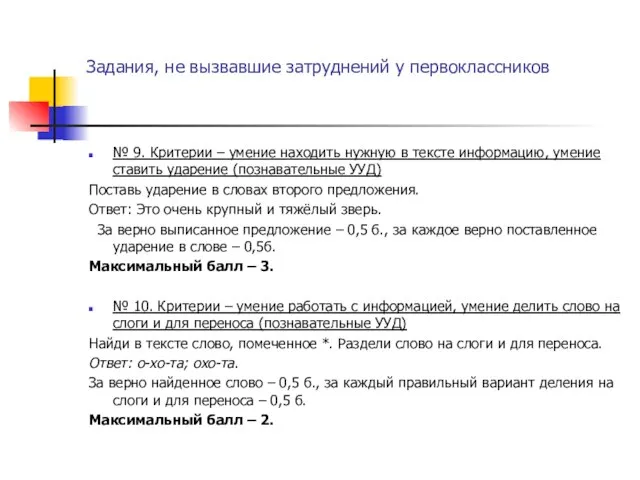 Задания, не вызвавшие затруднений у первоклассников

№ 9. Критерии – умение находить нужную в тексте информацию, умение ставить ударение (познавательные УУД)

Поставь ударение в словах второго предложения.

Ответ: Это очень крупный и тяжёлый зверь.

За верно выписанное предложение – 0,5 б., за каждое верно поставленное ударение в слове – 0,5б.

Максимальный балл – 3.

№ 10. Критерии – умение работать с информацией, умение делить слово на слоги и для переноса (познавательные УУД)

Найди в тексте слово, помеченное *. Раздели слово на слоги и для переноса.

Ответ: о-хо-та; охо-та.

За верно найденное слово – 0,5 б., за каждый правильный вариант деления на слоги и для переноса – 0,5 б.

Максимальный балл – 2.